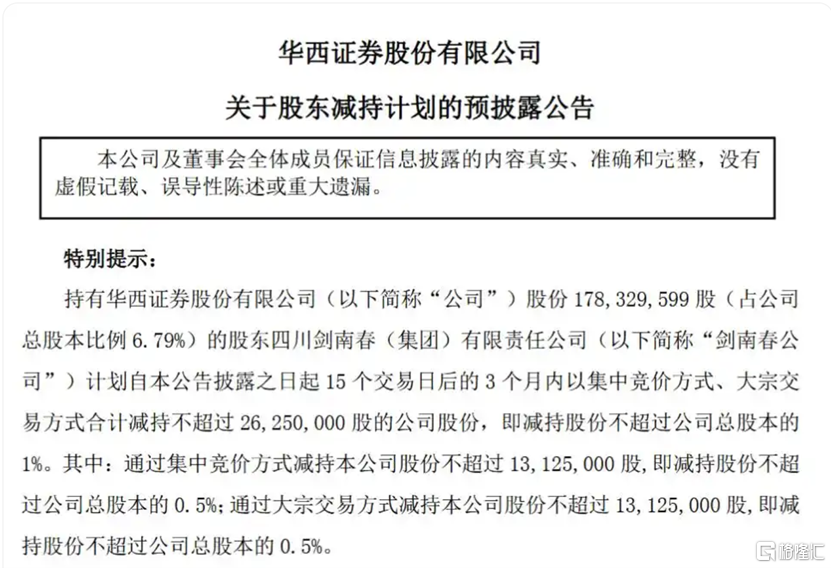 华西证券股份有限公司

关于股东减持计划的预披露公告

本公司及董事会全体成员保证信息披露的内容真实、准确和完整，没有虚假记载、误导性陈述或重大遗漏。

特别提示：

持有华西证券股份有限公司（以下简称“公司”）股份 178,329,599 股（占公司总股本比例 6.79%）的股东四川剑南春（集团）有限责任公司（以下简称“剑南春公司”）计划自本公告披露之日起 15 个交易日后的 3 个月内以集中竞价方式、大宗交易方式合计减持不超过 26,250,000 股的公司股份，即减持股份不超过公司总股本的 1%。其中：通过集中竞价方式减持本公司股份不超过 13,125,000 股，即减持股份不超过公司总股本的 0.5%；通过大宗交易方式减持本公司股份不超过 13,125,000 股，即减持股份不超过公司总股本的 0.5%。

格隆汇